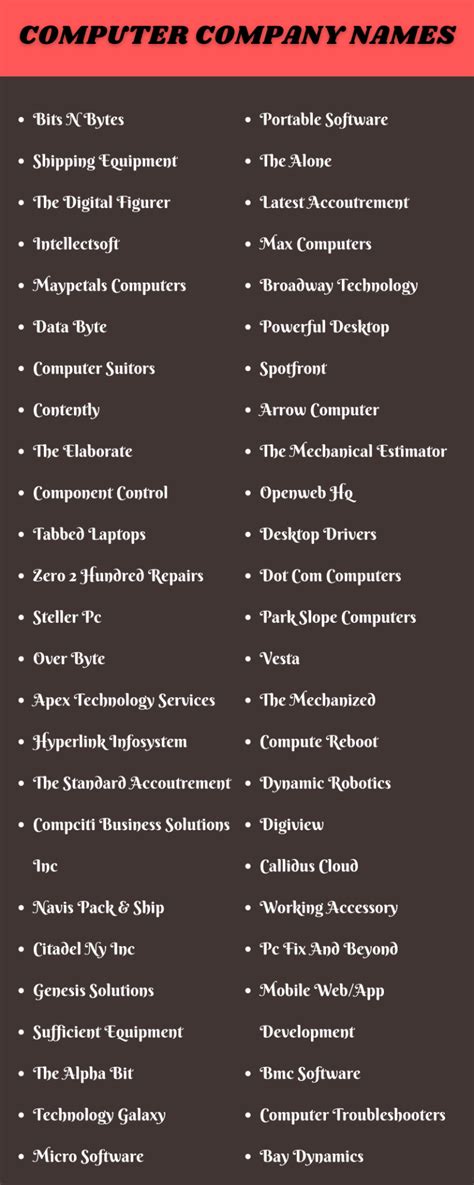 COMPUTER COMPANY NAMES

- Bits N Bytes
- Shipping Equipment
- The Digital Figurer
- Intellectsoft
- Maypetals Computers
- Data Byte
- Computer Suitors
- Contently
- The Elaborate
- Component Control
- Tabbed Laptops
- Zero 2 Hundred Repairs
- Steller Pc
- Over Byte
- Apex Technology Services
- Hyperlink Infosystem
- The Standard Accoutrement
- Compciti Business Solutions Inc
- Navis Pack & Ship
- Citadel Ny Inc
- Genesis Solutions
- Sufficient Equipment
- The Alpha Bit
- Technology Galaxy
- Micro Software

- Portable Software
- The Alone
- Latest Accoutrement
- Max Computers
- Broadway Technology
- Powerful Desktop
- Spotfront
- Arrow Computer
- The Mechanical Estimator
- Openweb Hq
- Desktop Drivers
- Dot Com Computers
- Park Slope Computers
- Vesta
- The Mechanized
- Compute Reboot
- Dynamic Robotics
- Digiview
- Callidus Cloud
- Working Accessory
- Pc Fix And Beyond
- Mobile Web/App Development
- Bmc Software
- Computer Troubleshooters
- Bay Dynamics